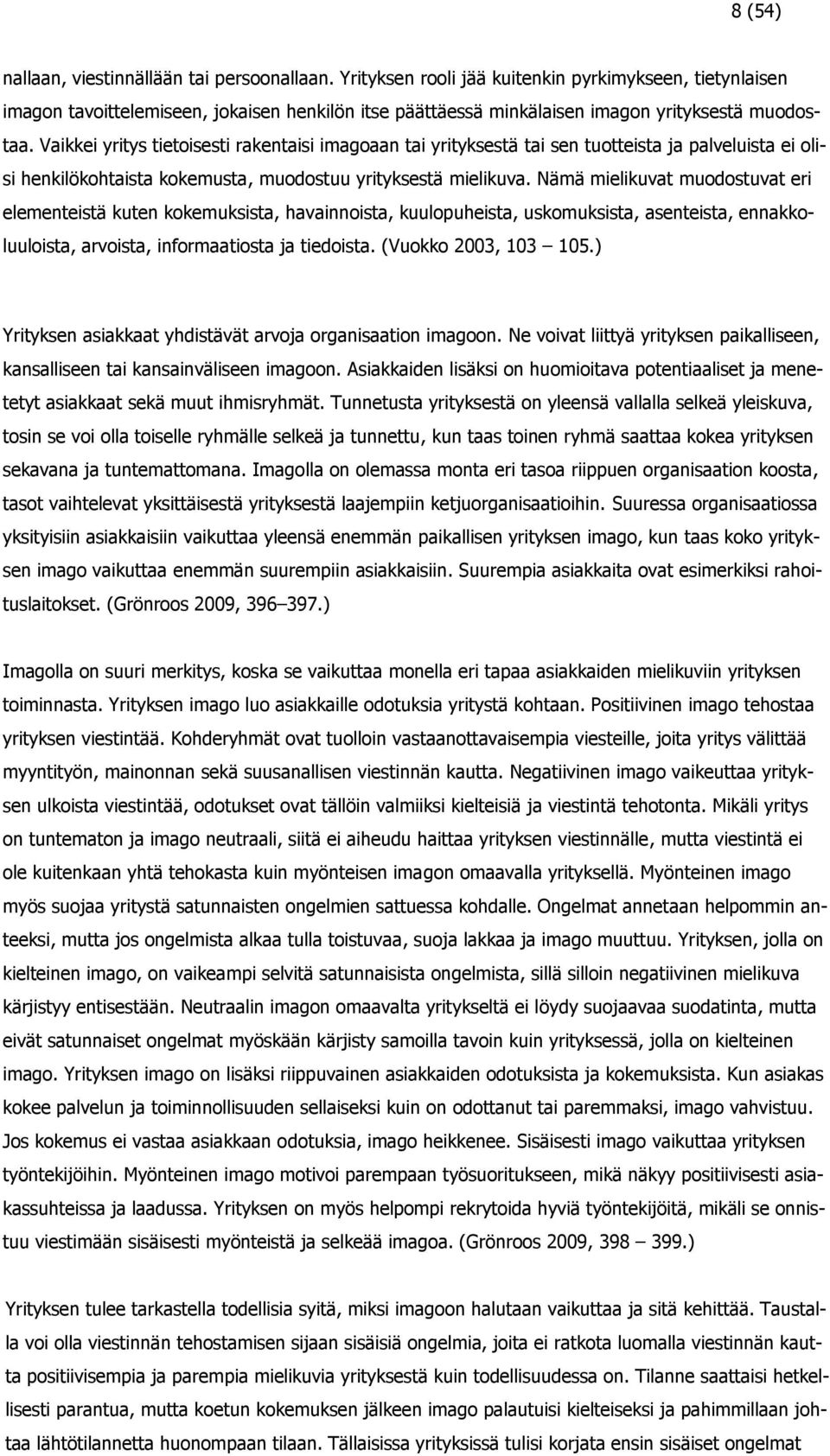 8 (54)

nallaan, viestinnällään tai persoonallaan. Yrityksen rooli jää kuitenkin pyrkimykseen, tietynlaisen imagon tavoittelemiseen, jokaisen henkilön itse päättäessä minkälaisen imagon yrityksestä muodostaa. Vaikkei yritys tietoisesti rakentaisi imagoaan tai yrityksestä tai sen tuotteista ja palveluista ei olisi henkilökohtaista kokemusta, muodostuu yrityksestä mielikuva. Nämä mielikuvat muodostuvat eri elementeistä kuten kokemuksista, havainnoista, kuulopuheista, uskomuksista, asenteista, ennakkoluuloista, arvoista, informaatiosta ja tiedoista. (Vuokko 2003, 103 – 105.)

Yrityksen asiakkaat yhdistävät arvoja organisaation imagoon. Ne voivat liittyä yrityksen paikalliseen, kansalliseen tai kansainväliseen imagoon. Asiakkaiden lisäksi on huomioitava potentiaaliset ja menetetyt asiakkaat sekä muut ihmisryhmät. Tunnetusta yrityksestä on yleensä vallalla selkeä yleiskuva, tosin se voi olla toiselle ryhmälle selkeä ja tunnettu, kun taas toinen ryhmä saattaa kokea yrityksen sekavana ja tuntemattomana. Imagolla on olemassa monta eri tasoa riippuen organisaation koosta, tasot vaihtelevat yksittäisestä yrityksestä laajempiin ketjuorganisaatioihin. Suuressa organisaatiossa yksityisiin asiakkaisiin vaikuttaa yleensä enemmän paikallisen yrityksen imago, kun taas koko yrityksen imago vaikuttaa enemmän suurempiin asiakkaisiin. Suurempia asiakkaita ovat esimerkiksi rahoituslaitokset. (Grönroos 2009, 396–397.)

Imagolla on suuri merkitys, koska se vaikuttaa monella eri tapaa asiakkaiden mielikuviin yrityksen toiminnasta. Yrityksen imago luo asiakkaille odotuksia yritystä kohtaan. Positiivinen imago tehostaa yrityksen viestintää. Kohderyhmät ovat tuolloin vastaanottavaisempia viesteille, joita yritys välittää myyntityön, mainonnan sekä suusanallisen viestinnän kautta. Negatiivinen imago vaikeuttaa yrityksen ulkoista viestintää, odotukset ovat tällöin valmiiksi kielteisiä ja viestintä tehotonta. Mikäli yritys on tuntematon ja imago neutraali, siitä ei aiheudu haittaa yrityksen viestinnälle, mutta viestintä ei ole kuitenkaan yhtä tehokasta kuin myönteisen imagon omaavalla yrityksellä. Myönteinen imago myös suojaa yritystä satunnaisten ongelmien sattuessa kohdalle. Ongelmat annetaan helpommin anteeksi, mutta jos ongelmista alkaa tulla toistuvaa, suoja lakkaa ja imago muuttuu. Yrityksen, jolla on kielteinen imago, on vaikeampi selvitä satunnaisista ongelmista, sillä silloin negatiivinen mielikuva kärjistyy entisestään. Neutraalin imagon omaavalta yritykseltä ei löydy suojaavaa suodatinta, mutta eivät satunnaiset ongelmat myöskään kärjisty samoilla tavoin kuin yrityksessä, jolla on kielteinen imago. Yrityksen imago on lisäksi riippuvainen asiakkaiden odotuksista ja kokemuksista. Kun asiakas kokee palvelun ja toiminnollisuuden sellaiseksi kuin on odottanut tai paremmaksi, imago vahvistuu. Jos kokemus ei vastaa asiakkaan odotuksia, imago heikkenee. Sisäisesti imago vaikuttaa yrityksen työntekijöihin. Myönteinen imago motivoi parempaan työsuoritukseen, mikä näkyy positiivisesti asiakassuhteissa ja laadussa. Yrityksen on myös helpompi rekrytoida hyviä työntekijöitä, mikäli se onnistuu viestimään sisäisesti myönteistä ja selkeää imagoa. (Grönroos 2009, 398 – 399.)

Yrityksen tulee tarkastella todellisia syitä, miksi imagoon halutaan vaikuttaa ja sitä kehittää. Taustalla voi olla viestinnän tehostamisen sijaan sisäisiä ongelmia, joita ei ratkota luomalla viestinnän kautta positiivisempia ja parempia mielikuvia yrityksestä kuin todellisuudessa on. Tilanne saattaisi hetkellisesti parantua, mutta koetun kokemuksen jälkeen imago palautuisi kielteiseksi ja pahimmillaan johtaa lähtötilannetta huonompaan tilaan. Tällaisissa yrityksissä tulisi korjata ensin sisäiset ongelmat